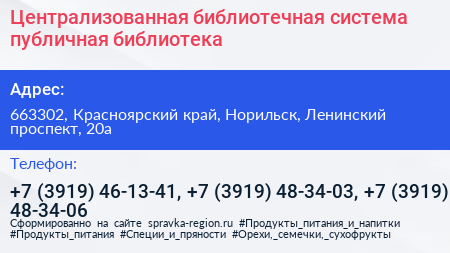 Централизованная библиотечная система публичная библиотека

Адрес:

663302, Красноярский край, Норильск, Ленинский проспект, 20а

Телефон:

+7 (3919) 46-13-41, +7 (3919) 48-34-03, +7 (3919) 48-34-06

Сформированно на сайте spravka-region.ru #Продукты_питания_и_напитки #Продукты_питания #Специи_и_пряности #Орехи,_семечки,_сухофрукты